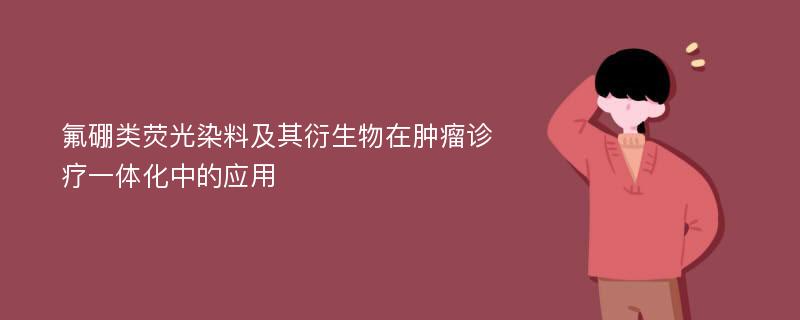 氟硼类荧光染料及其衍生物在肿瘤诊疗一体化中的应用